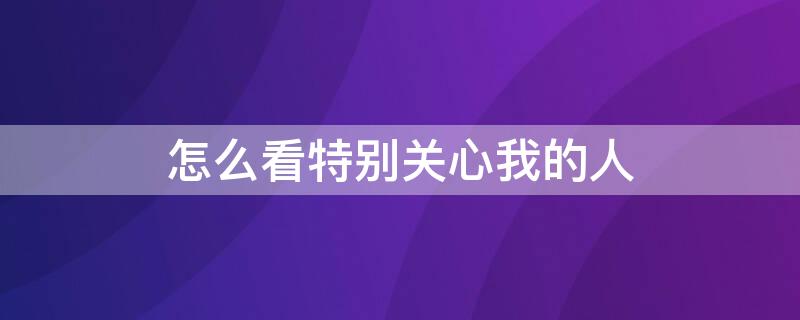 怎么看特别关心我的人